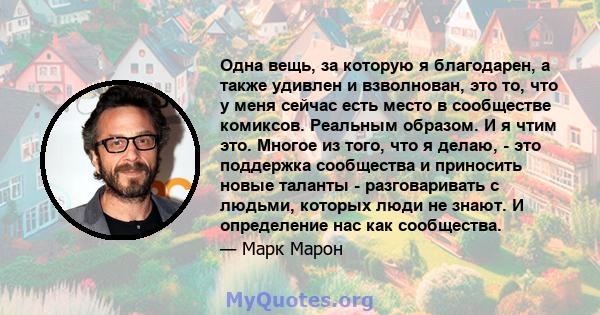 Одна вещь, за которую я благодарен, а также удивлен и взволнован, это то, что у меня сейчас есть место в сообществе комиксов. Реальным образом. И я чтим это. Многое из того, что я делаю, - это поддержка сообщества и приносить новые таланты - разговаривать с людьми, которых люди не знают. И определение нас как сообщества.

— Марк Марон

MyQuotes.org